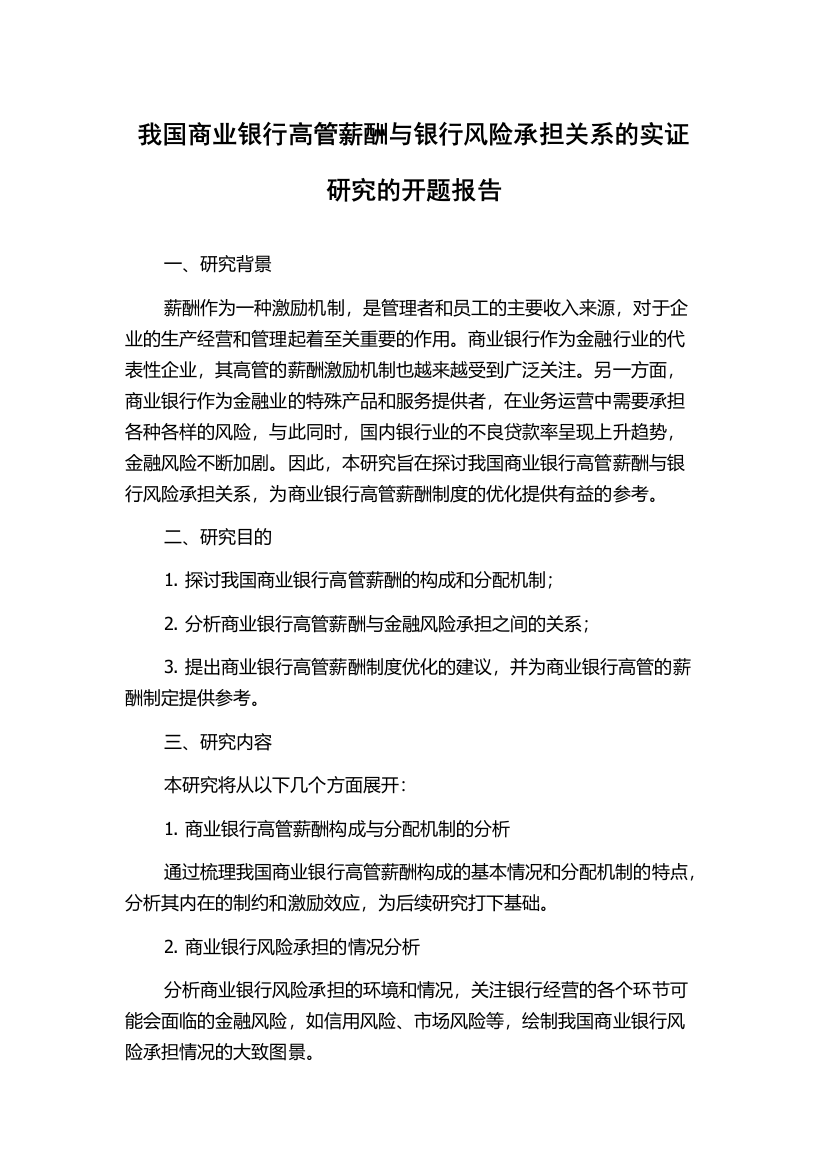 我国商业银行高管薪酬与银行风险承担关系的实证研究的开题报告

一、研究背景

薪酬作为一种激励机制，是管理者和员工的主要收入来源，对于企业的生产经营和管理起着至关重要的作用。商业银行作为金融行业的代表性企业，其高管的薪酬激励机制也越来越受到广泛关注。另一方面，商业银行作为金融业的特殊产品和服务提供者，在业务运营中需要承担各种各样的风险，与此同时，国内银行业的不良贷款率呈现上升趋势，金融风险不断加剧。因此，本研究旨在探讨我国商业银行高管薪酬与银行风险承担关系，为商业银行高管薪酬制度的优化提供有益的参考。

二、研究目的

1. 探讨我国商业银行高管薪酬的构成和分配机制；

2. 分析商业银行高管薪酬与金融风险承担之间的关系；

3. 提出商业银行高管薪酬制度优化的建议，并为商业银行高管的薪酬制定提供参考。

三、研究内容

本研究将从以下几个方面展开：

1. 商业银行高管薪酬构成与分配机制的分析

通过梳理我国商业银行高管薪酬构成的基本情况和分配机制的特点，分析其内在的制约和激励效应，为后续研究打下基础。

2. 商业银行风险承担的情况分析

分析商业银行风险承担的环境和情况，关注银行经营的各个环节可能会面临的金融风险，如信用风险、市场风险等，绘制我国商业银行风险承担情况的大致图景。